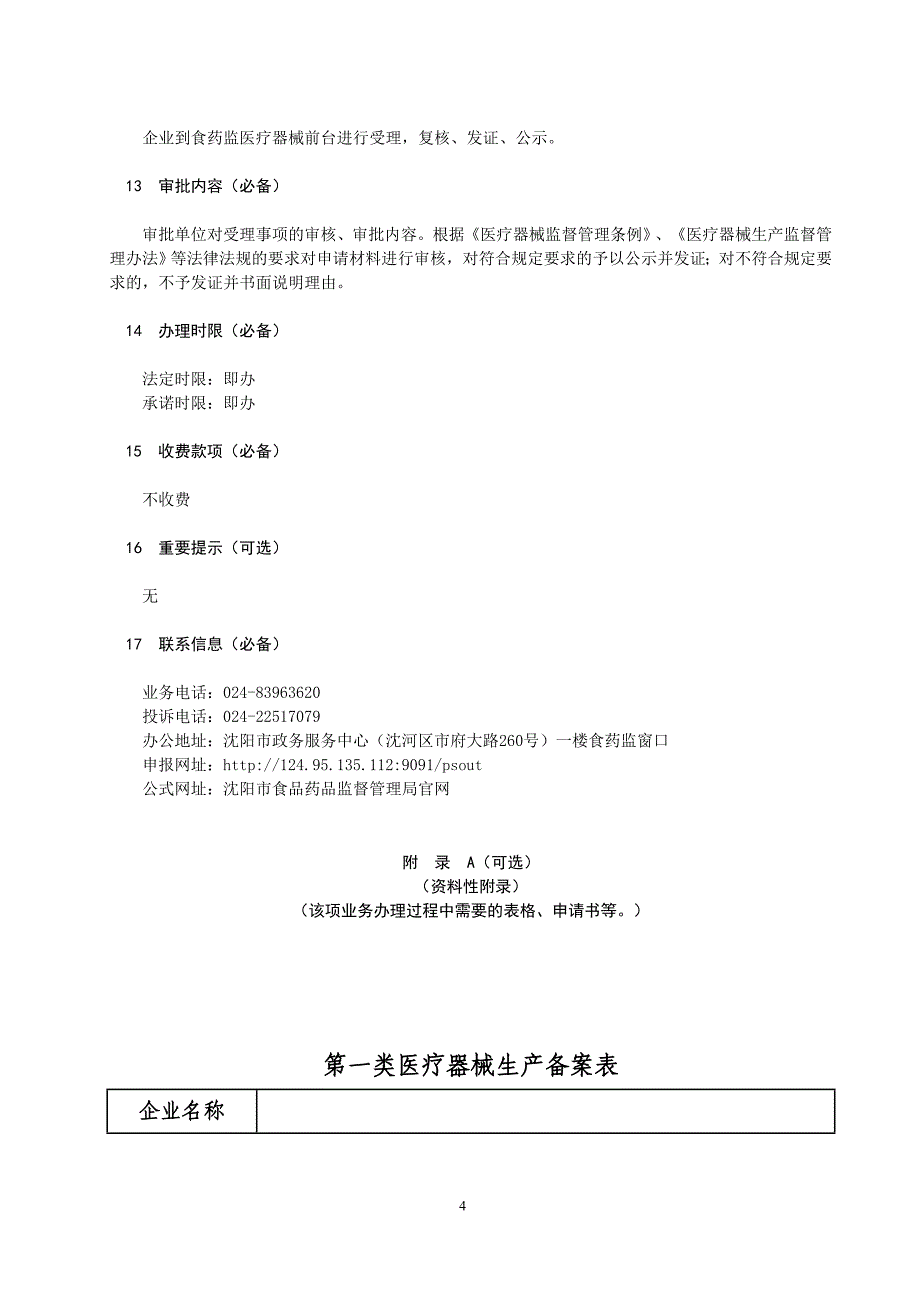 企业到食药监医疗器械前台进行受理，复核、发证、公示。

13 审批内容（必备）

审批单位对受理事项的审核、审批内容。根据《医疗器械监督管理条例》、《医疗器械生产监督管理办法》等法律法规的要求对申请材料进行审核，对符合规定要求的予以公示并发证；对不符合规定要求的，不予发证并书面说明理由。

14 办理时限（必备）

法定时限：即办
承诺时限：即办

15 收费款项（必备）

不收费

16 重要提示（可选）

无

17 联系信息（必备）

业务电话：024-83963620
投诉电话：024-22517079
办公地址：沈阳市政务服务中心（沈河区市府大路260号）一楼食药监窗口
申报网址：http://124.95.135.112:9091/psout
公式网址：沈阳市食品药品监督管理局官网

附 录 A（可选）
（资料性附录）
（该项业务办理过程中需要的表格、申请书等。）

第一类医疗器械生产备案表

| 企业名称 | |
|---|---|

4